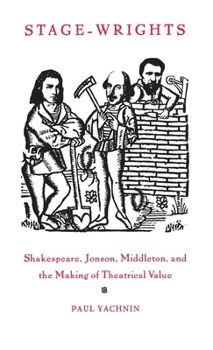 STAGE-WRIGHTS

Shakespeare, Jonson, Middleton, and the Making of Theatrical Value

PAUL YACHNIN